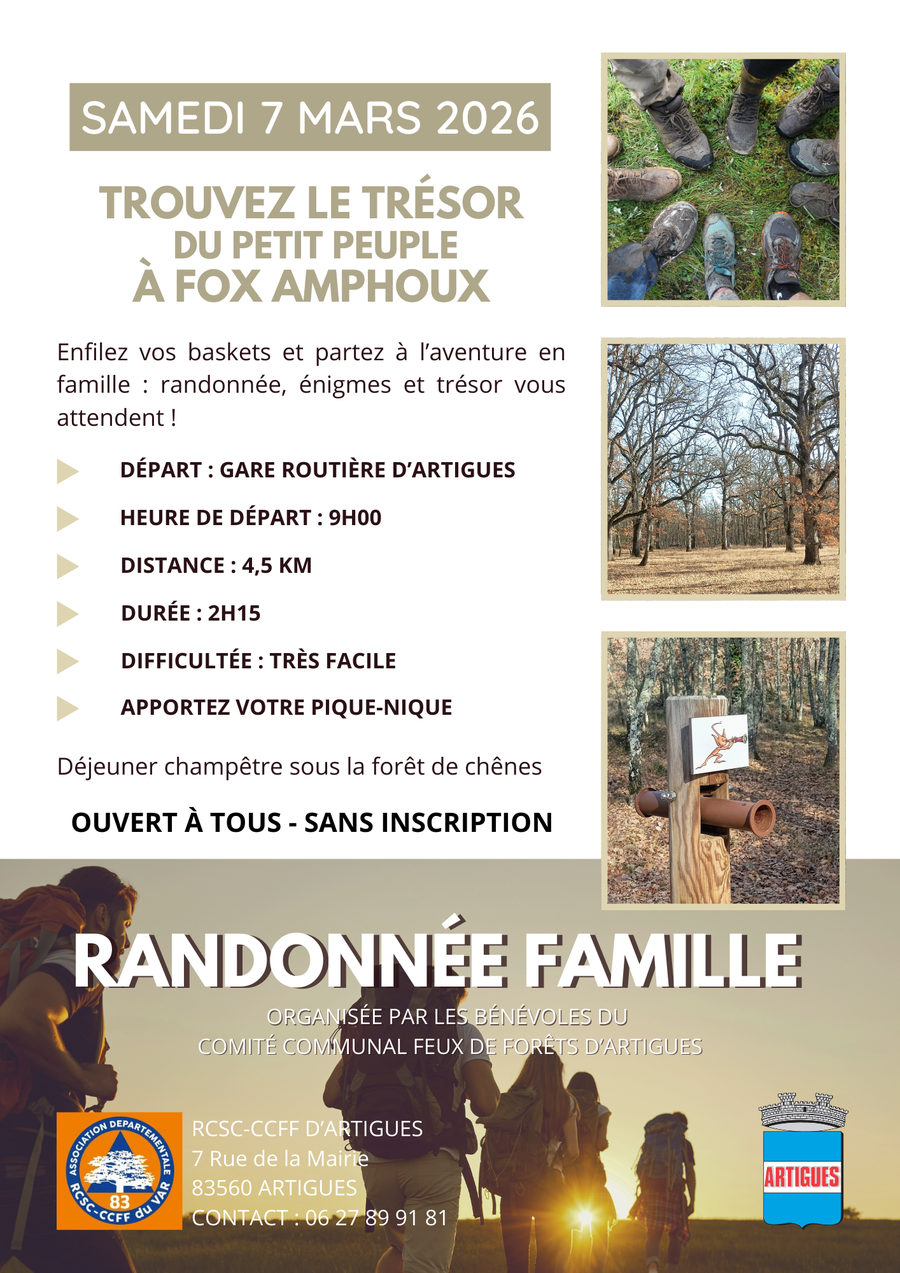 SAMEDI 7 MARS 2026

TROUVEZ LE TRÉSOR
DU PETIT PEUPLE
À FOX AMPHOUX

Enfilez vos baskets et partez à l'aventure en famille : randonnée, énigmes et trésor vous attendent !

DÉPART : GARE ROUTIÈRE D'ARTIGUES

HEURE DE DÉPART : 9H00

DISTANCE : 4,5 KM

DURÉE : 2H15

DIFFICULTÉE : TRÈS FACILE

APPORTEZ VOTRE PIQUE-NIQUE

Déjeuner champêtre sous la forêt de chênes

OUVERT À TOUS - SANS INSCRIPTION

RANDONNÉE FAMILLE

ORGANISÉE PAR LES BÉNÉVOLES DU
COMITÉ COMMUNAL FEUX DE FORÊTS D'ARTIGUES

ASSOCIATION DEPARTEMENTALE
83
RCSC-CCFF du VAR

RCSC-CCFF D'ARTIGUES
7 Rue de la Mairie
83560 ARTIGUES
CONTACT : 06 27 89 91 81

ARTIGUES